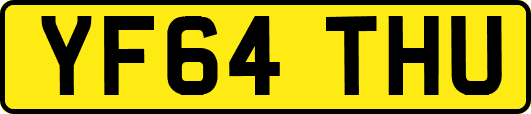 YF64 THU